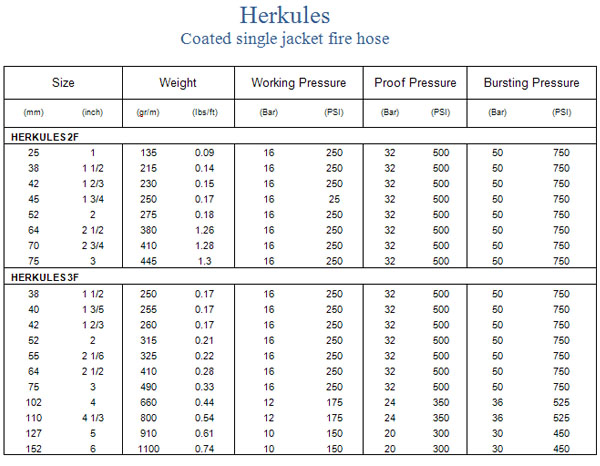 Herkules
Coated single jacket fire hose

| Size | | Weight | | Working Pressure | | Proof Pressure | | Bursting Pressure | |
|---|---|---|---|---|---|---|---|---|---|
| (mm) | (inch) | (gr/m) | (lbs/ft) | (Bar) | (PSI) | (Bar) | (PSI) | (Bar) | (PSI) |
| HERKULES 2F | | | | | | | | | |
| 25 | 1 | 135 | 0.09 | 16 | 250 | 32 | 500 | 50 | 750 |
| 38 | 1 1/2 | 215 | 0.14 | 16 | 250 | 32 | 500 | 50 | 750 |
| 42 | 1 2/3 | 230 | 0.15 | 16 | 250 | 32 | 500 | 50 | 750 |
| 45 | 1 3/4 | 250 | 0.17 | 16 | 25 | 32 | 500 | 50 | 750 |
| 52 | 2 | 275 | 0.18 | 16 | 250 | 32 | 500 | 50 | 750 |
| 64 | 2 1/2 | 380 | 1.26 | 16 | 250 | 32 | 500 | 50 | 750 |
| 70 | 2 3/4 | 410 | 1.28 | 16 | 250 | 32 | 500 | 50 | 750 |
| 75 | 3 | 445 | 1.3 | 16 | 250 | 32 | 500 | 50 | 750 |
| HERKULES 3F | | | | | | | | | |
| 38 | 1 1/2 | 250 | 0.17 | 16 | 250 | 32 | 500 | 50 | 750 |
| 40 | 1 3/5 | 255 | 0.17 | 16 | 250 | 32 | 500 | 50 | 750 |
| 42 | 1 2/3 | 260 | 0.17 | 16 | 250 | 32 | 500 | 50 | 750 |
| 52 | 2 | 315 | 0.21 | 16 | 250 | 32 | 500 | 50 | 750 |
| 55 | 2 1/6 | 325 | 0.22 | 16 | 250 | 32 | 500 | 50 | 750 |
| 64 | 2 1/2 | 410 | 0.28 | 16 | 250 | 32 | 500 | 50 | 750 |
| 75 | 3 | 490 | 0.33 | 16 | 250 | 32 | 500 | 50 | 750 |
| 102 | 4 | 660 | 0.44 | 12 | 175 | 24 | 350 | 36 | 525 |
| 110 | 4 1/3 | 800 | 0.54 | 12 | 175 | 24 | 350 | 36 | 525 |
| 127 | 5 | 910 | 0.61 | 10 | 150 | 20 | 300 | 30 | 450 |
| 152 | 6 | 1100 | 0.74 | 10 | 150 | 20 | 300 | 30 | 450 |